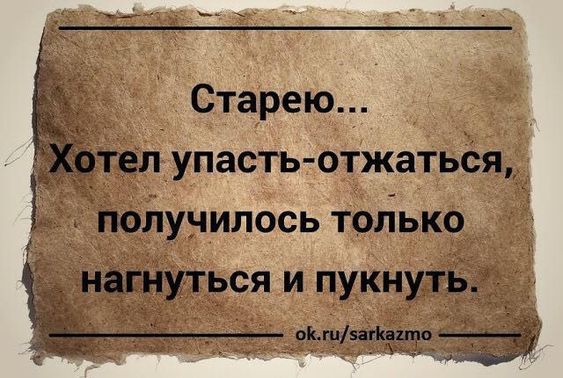 Старею...
Хотел упасть-отжаться, получилось только нагнуться и пукнуть.

ok.ru/sarkazmo